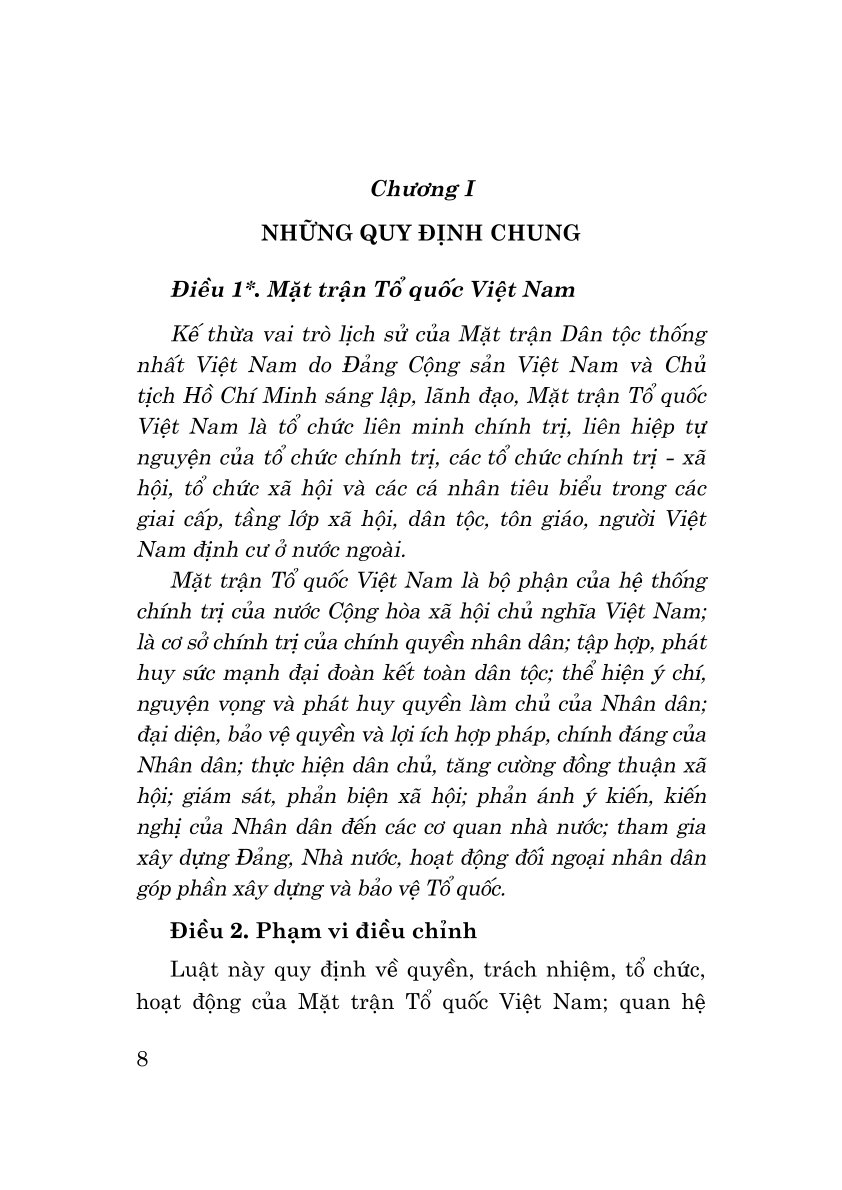 Chương I

NHỮNG QUY ĐỊNH CHUNG

Điều 1*. Mặt trận Tổ quốc Việt Nam

Kế thừa vai trò lịch sử của Mặt trận Dân tộc thống nhất Việt Nam do Đảng Cộng sản Việt Nam và Chủ tịch Hồ Chí Minh sáng lập, lãnh đạo, Mặt trận Tổ quốc Việt Nam là tổ chức liên minh chính trị, liên hiệp tự nguyện của tổ chức chính trị, các tổ chức chính trị - xã hội, tổ chức xã hội và các cá nhân tiêu biểu trong các giai cấp, tầng lớp xã hội, dân tộc, tôn giáo, người Việt Nam định cư ở nước ngoài.

Mặt trận Tổ quốc Việt Nam là bộ phận của hệ thống chính trị của nước Cộng hòa xã hội chủ nghĩa Việt Nam; là cơ sở chính trị của chính quyền nhân dân; tập hợp, phát huy sức mạnh đại đoàn kết toàn dân tộc; thể hiện ý chí, nguyện vọng và phát huy quyền làm chủ của Nhân dân; đại diện, bảo vệ quyền và lợi ích hợp pháp, chính đáng của Nhân dân; thực hiện dân chủ, tăng cường đồng thuận xã hội; giám sát, phản biện xã hội; phản ánh ý kiến, kiến nghị của Nhân dân đến các cơ quan nhà nước; tham gia xây dựng Đảng, Nhà nước, hoạt động đối ngoại nhân dân góp phần xây dựng và bảo vệ Tổ quốc.

Điều 2. Phạm vi điều chỉnh

Luật này quy định về quyền, trách nhiệm, tổ chức, hoạt động của Mặt trận Tổ quốc Việt Nam; quan hệ

8